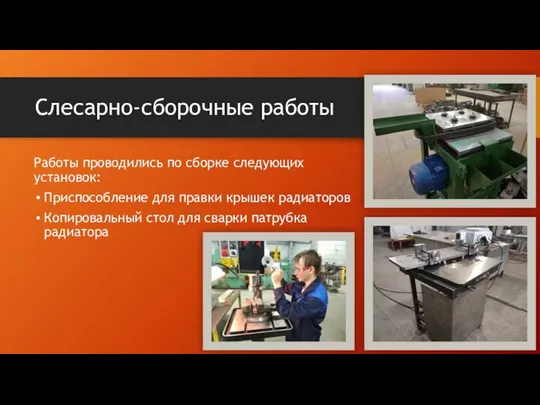 Слесарно-сборочные работы

Работы проводились по сборке следующих установок:

• Приспособление для правки крышек радиаторов

• Копировальный стол для сварки патрубка радиатора